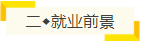 二◆就业前景